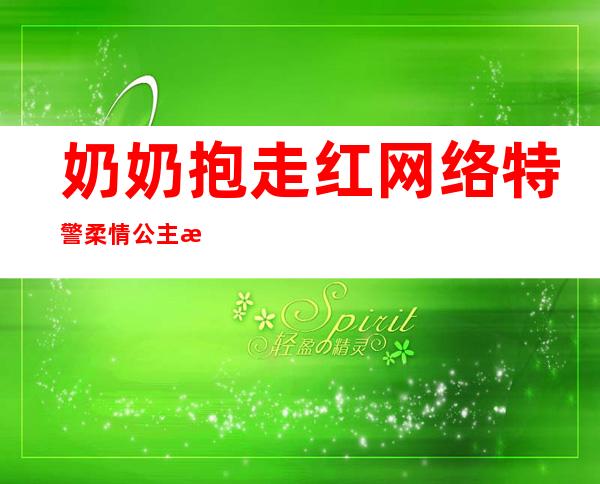 奶奶抱走红网络特警柔情公主æ

Spirit
轻盈の精灵